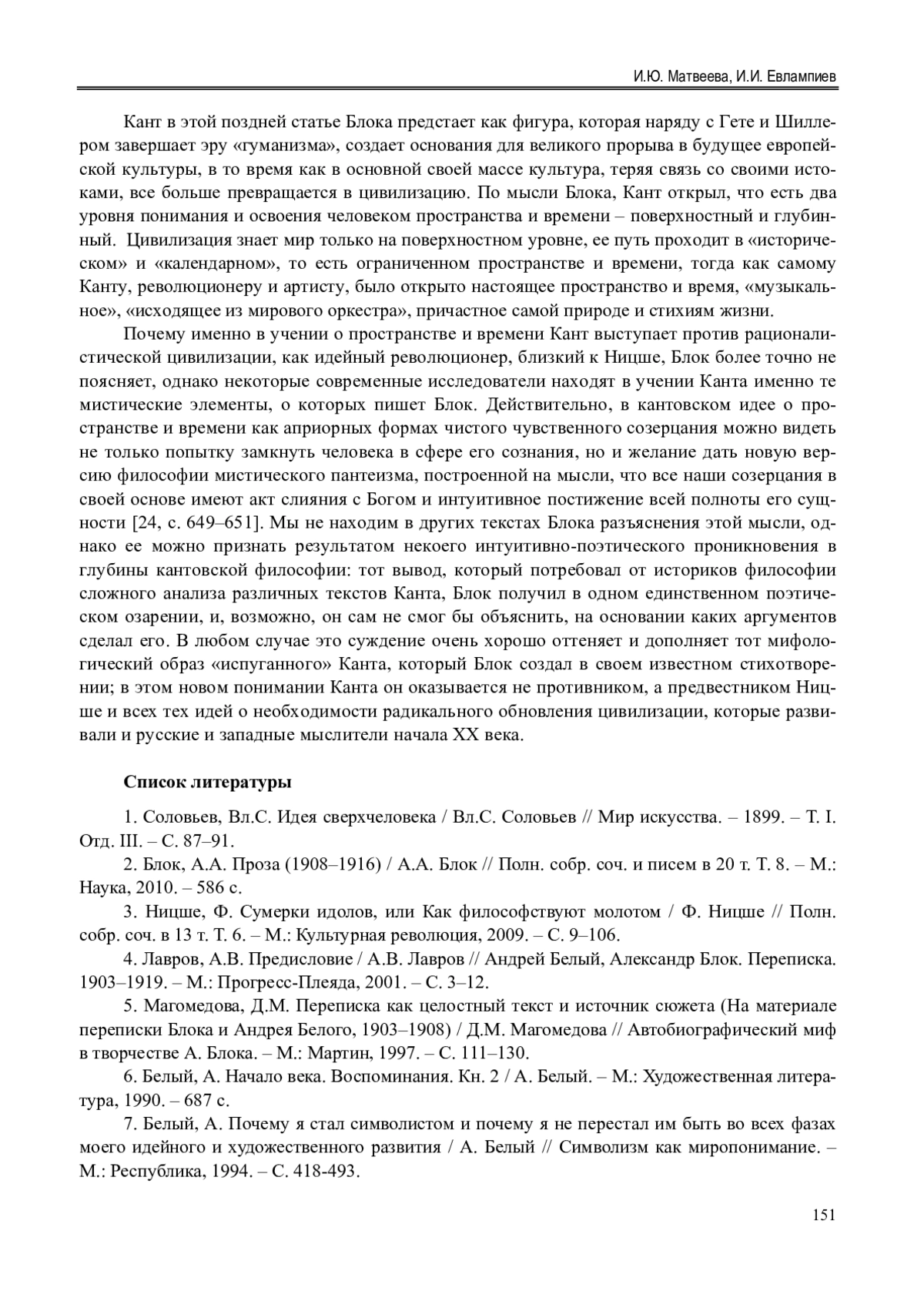 И.Ю. Матвеева, И.И. Евлампиев

Кант в этой поздней статье Блока предстает как фигура, которая наряду с Гете и Шиллером завершает эру «гуманизма», создает основания для великого прорыва в будущее европейской культуры, в то время как в основной своей массе культура, теряя связь со своими истоками, все больше превращается в цивилизацию. По мысли Блока, Кант открыл, что есть два уровня понимания и освоения человеком пространства и времени – поверхностный и глубинный. Цивилизация знает мир только на поверхностном уровне, ее путь проходит в «историческом» и «календарном», то есть ограниченном пространстве и времени, тогда как самому Канту, революционеру и артисту, было открыто настоящее пространство и время, «музыкальное», «исходящее из мирового оркестра», причастное самой природе и стихиям жизни.

Почему именно в учении о пространстве и времени Кант выступает против рационалистической цивилизации, как идейный революционер, близкий к Ницше, Блок более точно не поясняет, однако некоторые современные исследователи находят в учении Канта именно те мистические элементы, о которых пишет Блок. Действительно, в кантовском идее о пространстве и времени как априорных формах чистого чувственного созерцания можно видеть не только попытку замкнуть человека в сфере его сознания, но и желание дать новую версию философии мистического пантеизма, построенной на мысли, что все наши созерцания в своей основе имеют акт слияния с Богом и интуитивное постижение всей полноты его сущности [24, с. 649–651]. Мы не находим в других текстах Блока разъяснения этой мысли, однако ее можно признать результатом некоего интуитивно-поэтического проникновения в глубины кантовской философии: тот вывод, который потребовал от историков философии сложного анализа различных текстов Канта, Блок получил в одном единственном поэтическом озарении, и, возможно, он сам не смог бы объяснить, на основании каких аргументов сделал его. В любом случае это суждение очень хорошо оттеняет и дополняет тот мифологический образ «испуганного» Канта, который Блок создал в своем известном стихотворении; в этом новом понимании Канта он оказывается не противником, а предвестником Ницше и всех тех идей о необходимости радикального обновления цивилизации, которые развивали и русские и западные мыслители начала XX века.

Список литературы

1. Соловьев, Вл.С. Идея сверхчеловека / Вл.С. Соловьев // Мир искусства. – 1899. – Т. I. Отд. III. – С. 87–91.

2. Блок, А.А. Проза (1908–1916) / А.А. Блок // Полн. собр. соч. и писем в 20 т. Т. 8. – М.: Наука, 2010. – 586 с.

3. Ницше, Ф. Сумерки идолов, или Как философствуют молотом / Ф. Ницше // Полн. собр. соч. в 13 т. Т. 6. – М.: Культурная революция, 2009. – С. 9–106.

4. Лавров, А.В. Предисловие / А.В. Лавров // Андрей Белый, Александр Блок. Переписка. 1903–1919. – М.: Прогресс-Плеяда, 2001. – С. 3–12.

5. Магомедова, Д.М. Переписка как целостный текст и источник сюжета (На материале переписки Блока и Андрея Белого, 1903–1908) / Д.М. Магомедова // Автобиографический миф в творчестве А. Блока. – М.: Мартин, 1997. – С. 111–130.

6. Белый, А. Начало века. Воспоминания. Кн. 2 / А. Белый. – М.: Художественная литература, 1990. – 687 с.

7. Белый, А. Почему я стал символистом и почему я не перестал им быть во всех фазах моего идейного и художественного развития / А. Белый // Символизм как миропонимание. – М.: Республика, 1994. – С. 418-493.

151